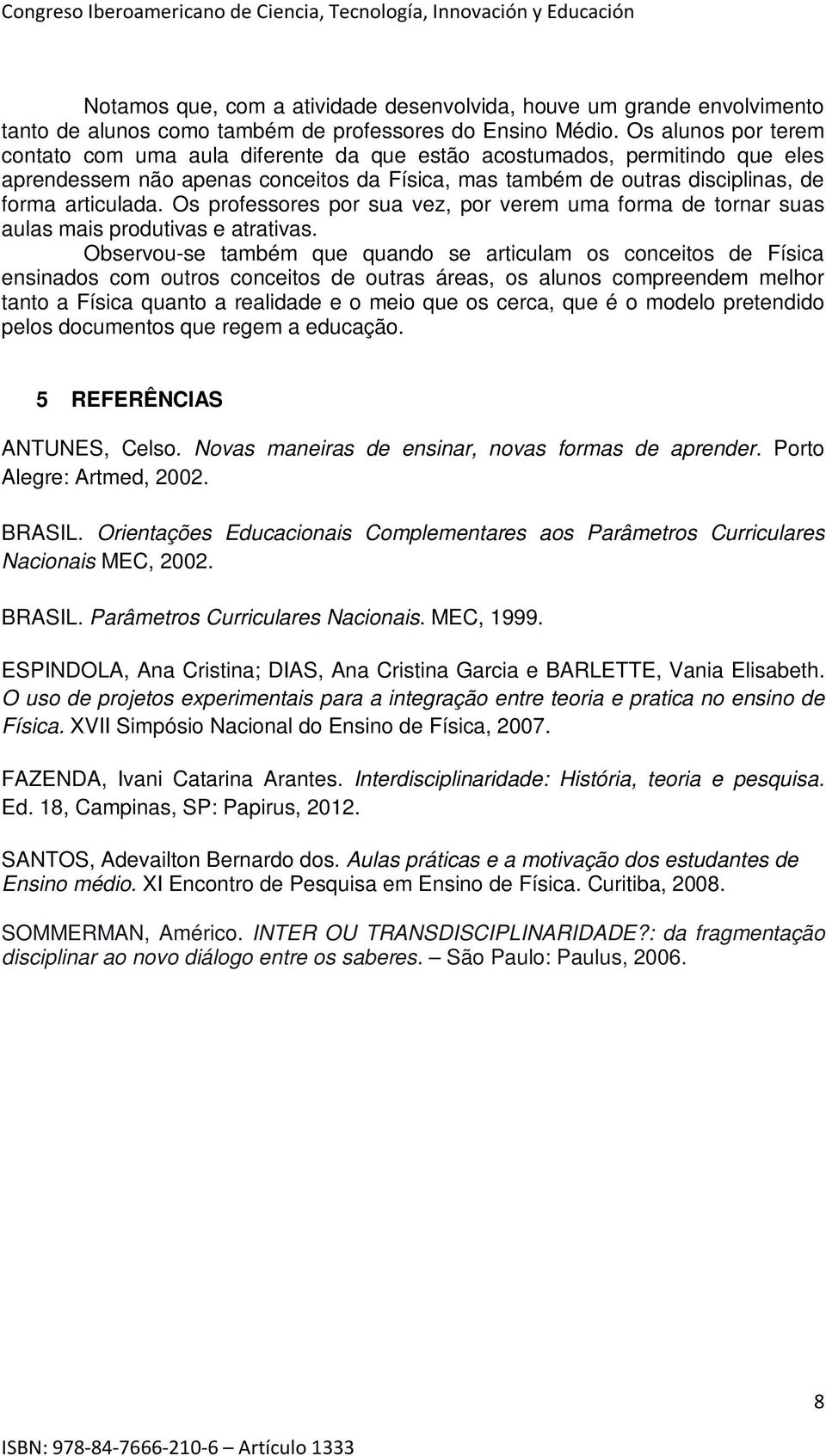 Congreso Iberoamericano de Ciencia, Tecnología, Innovación y Educación

Notamos que, com a atividade desenvolvida, houve um grande envolvimento tanto de alunos como também de professores do Ensino Médio. Os alunos por terem contato com uma aula diferente da que estão acostumados, permitindo que eles aprendessem não apenas conceitos da Física, mas também de outras disciplinas, de forma articulada. Os professores por sua vez, por verem uma forma de tornar suas aulas mais produtivas e atrativas.

Observou-se também que quando se articulam os conceitos de Física ensinados com outros conceitos de outras áreas, os alunos compreendem melhor tanto a Física quanto a realidade e o meio que os cerca, que é o modelo pretendido pelos documentos que regem a educação.

5 REFERÊNCIAS

ANTUNES, Celso. Novas maneiras de ensinar, novas formas de aprender. Porto Alegre: Artmed, 2002.

BRASIL. Orientações Educacionais Complementares aos Parâmetros Curriculares Nacionais MEC, 2002.

BRASIL. Parâmetros Curriculares Nacionais. MEC, 1999.

ESPINDOLA, Ana Cristina; DIAS, Ana Cristina Garcia e BARLETTE, Vania Elisabeth. O uso de projetos experimentais para a integração entre teoria e pratica no ensino de Física. XVII Simpósio Nacional do Ensino de Física, 2007.

FAZENDA, Ivani Catarina Arantes. Interdisciplinaridade: História, teoria e pesquisa. Ed. 18, Campinas, SP: Papirus, 2012.

SANTOS, Adevailton Bernardo dos. Aulas práticas e a motivação dos estudantes de Ensino médio. XI Encontro de Pesquisa em Ensino de Física. Curitiba, 2008.

SOMMERMAN, Américo. INTER OU TRANSDISCIPLINARIDADE?: da fragmentação disciplinar ao novo diálogo entre os saberes. – São Paulo: Paulus, 2006.

8

ISBN: 978-84-7666-210-6 – Artículo 1333